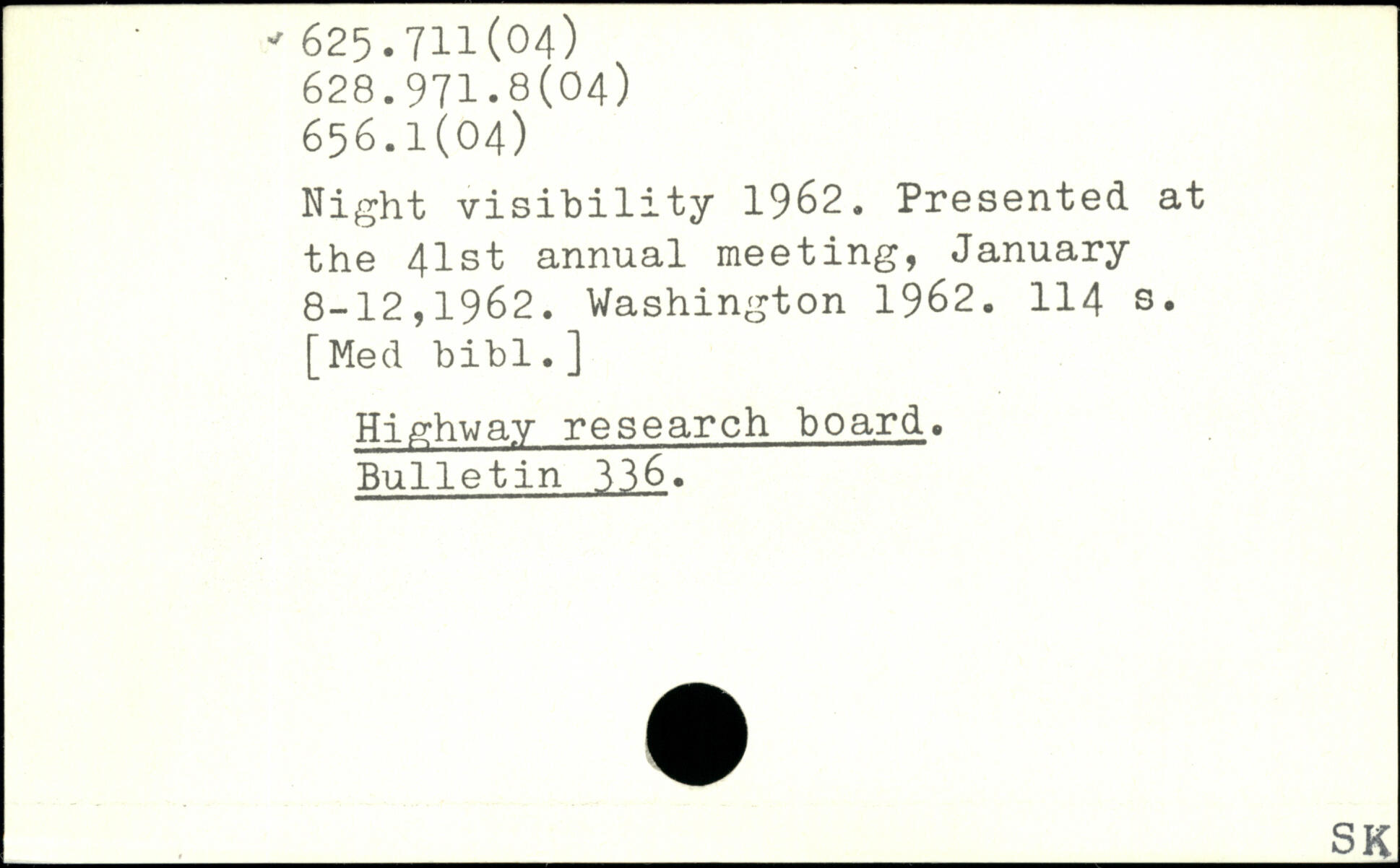 625.711(04)
628.971.8(04)
656.1(04)

Night visibility 1962. Presented at the 41st annual meeting, January 8-12,1962. Washington 1962. 114 s. [Med bibl.]

Highway research board.
Bulletin 336.

SK